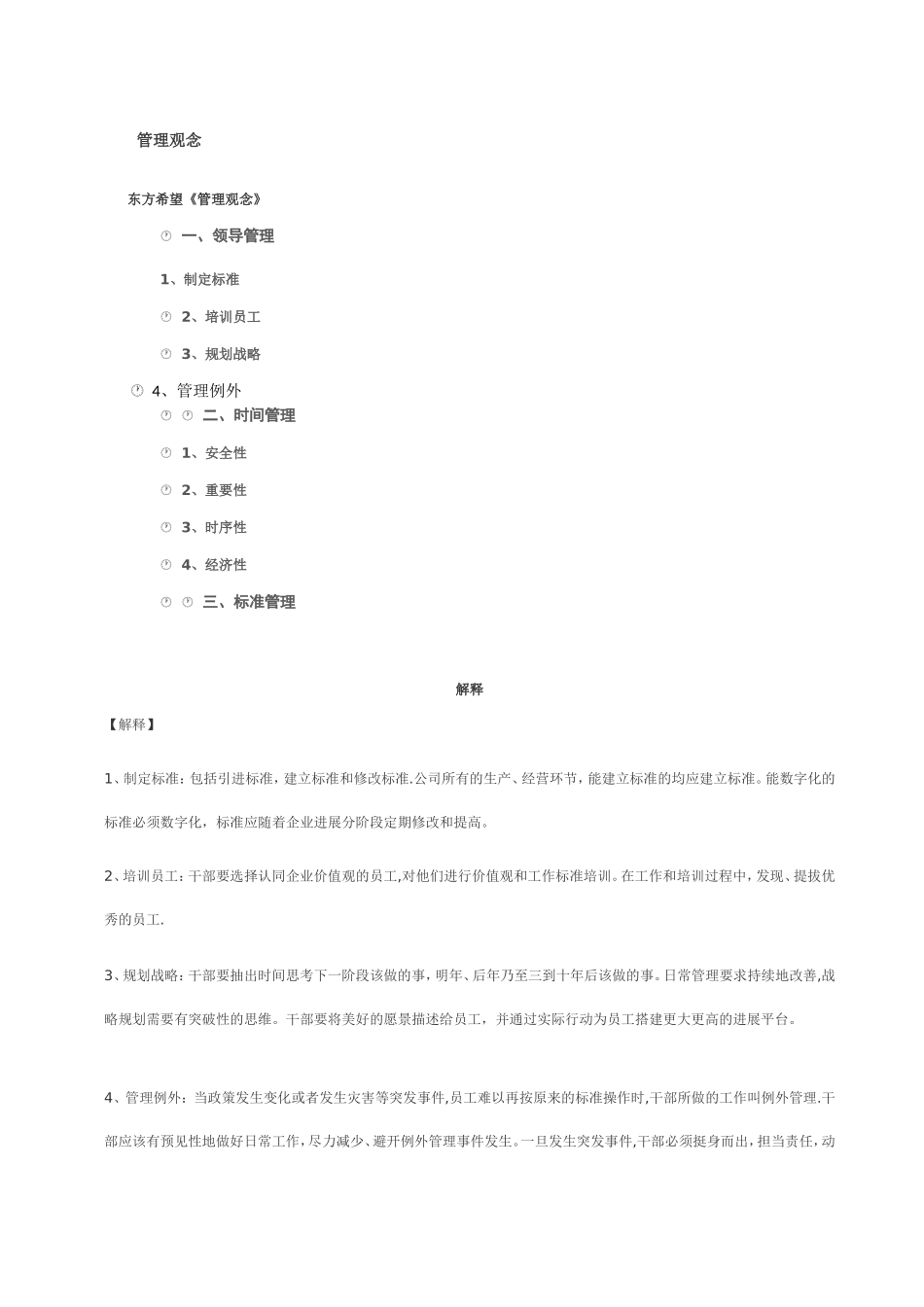 管理观念

东方希望《管理观念》

一、领导管理

1、制定标准

2、培训员工

3、规划战略

4、管理例外

二、时间管理

1、安全性

2、重要性

3、时序性

4、经济性

三、标准管理

解释

【解释】

1、制定标准：包括引进标准，建立标准和修改标准.公司所有的生产、经营环节，能建立标准的均应建立标准。能数字化的标准必须数字化，标准应随着企业进展分阶段定期修改和提高。

2、培训员工：干部要选择认同企业价值观的员工,对他们进行价值观和工作标准培训。在工作和培训过程中，发现、提拔优秀的员工.

3、规划战略：干部要抽出时间思考下一阶段该做的事，明年、后年乃至三到十年后该做的事。日常管理要求持续地改善,战略规划需要有突破性的思维。干部要将美好的愿景描述给员工，并通过实际行动为员工搭建更大更高的进展平台。

4、管理例外：当政策发生变化或者发生灾害等突发事件,员工难以再按原来的标准操作时,干部所做的工作叫例外管理.干部应该有预见性地做好日常工作，尽力减少、避开例外管理事件发生。一旦发生突发事件,干部必须挺身而出，担当责任，动